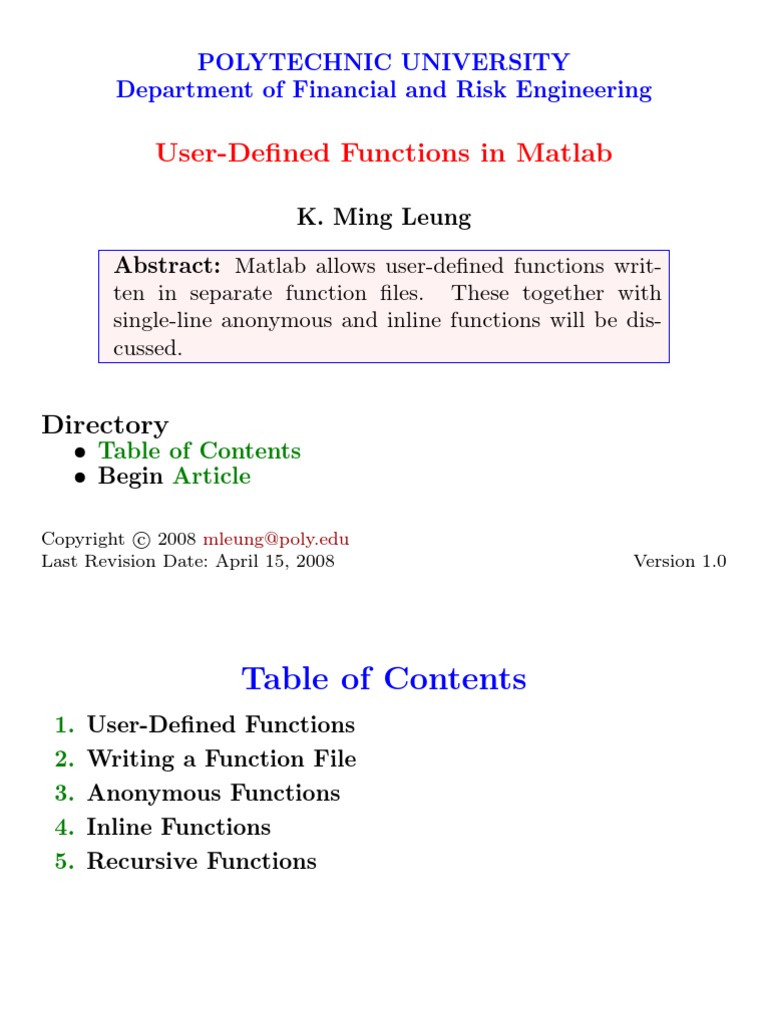 POLYTECHNIC UNIVERSITY
Department of Financial and Risk Engineering

User-Defined Functions in Matlab

K. Ming Leung

Abstract: Matlab allows user-defined functions written in separate function files. These together with single-line anonymous and inline functions will be discussed.

Directory
• Table of Contents
• Begin Article

Copyright © 2008 mleung@poly.edu
Last Revision Date: April 15, 2008

Version 1.0

Table of Contents

1. User-Defined Functions
2. Writing a Function File
3. Anonymous Functions
4. Inline Functions
5. Recursive Functions